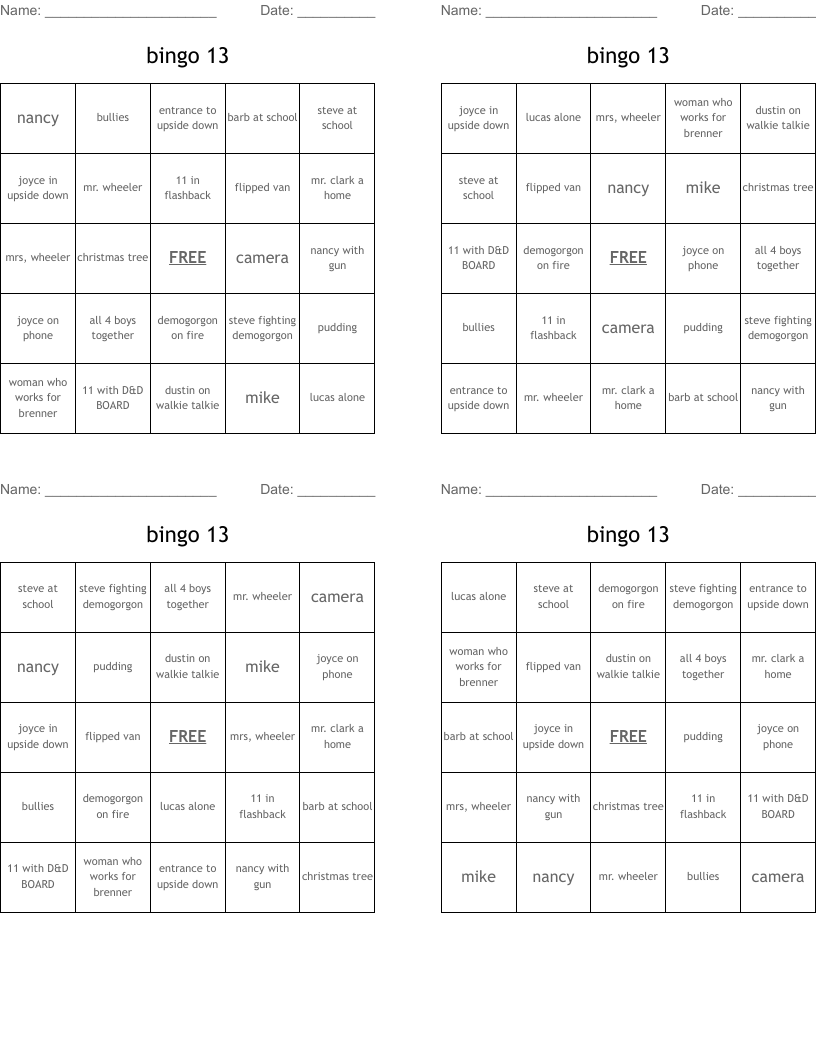 Name: ______________________ Date: __________

bingo 13

| nancy | bullies | entrance to upside down | barb at school | steve at school |
|---|---|---|---|---|
| joyce in upside down | mr. wheeler | 11 in flashback | flipped van | mr. clark a home |
| mrs, wheeler | christmas tree | FREE | camera | nancy with gun |
| joyce on phone | all 4 boys together | demogorgon on fire | steve fighting demogorgon | pudding |
| woman who works for brenner | 11 with D&D BOARD | dustin on walkie talkie | mike | lucas alone |

Name: ______________________ Date: __________

bingo 13

| joyce in upside down | lucas alone | mrs, wheeler | woman who works for brenner | dustin on walkie talkie |
|---|---|---|---|---|
| steve at school | flipped van | nancy | mike | christmas tree |
| 11 with D&D BOARD | demogorgon on fire | FREE | joyce on phone | all 4 boys together |
| bullies | 11 in flashback | camera | pudding | steve fighting demogorgon |
| entrance to upside down | mr. wheeler | mr. clark a home | barb at school | nancy with gun |

Name: ______________________ Date: __________

bingo 13

| steve at school | steve fighting demogorgon | all 4 boys together | mr. wheeler | camera |
|---|---|---|---|---|
| nancy | pudding | dustin on walkie talkie | mike | joyce on phone |
| joyce in upside down | flipped van | FREE | mrs, wheeler | mr. clark a home |
| bullies | demogorgon on fire | lucas alone | 11 in flashback | barb at school |
| 11 with D&D BOARD | woman who works for brenner | entrance to upside down | nancy with gun | christmas tree |

Name: ______________________ Date: __________

bingo 13

| lucas alone | steve at school | demogorgon on fire | steve fighting demogorgon | entrance to upside down |
|---|---|---|---|---|
| woman who works for brenner | flipped van | dustin on walkie talkie | all 4 boys together | mr. clark a home |
| barb at school | joyce in upside down | FREE | pudding | joyce on phone |
| mrs, wheeler | nancy with gun | christmas tree | 11 in flashback | 11 with D&D BOARD |
| mike | nancy | mr. wheeler | bullies | camera |